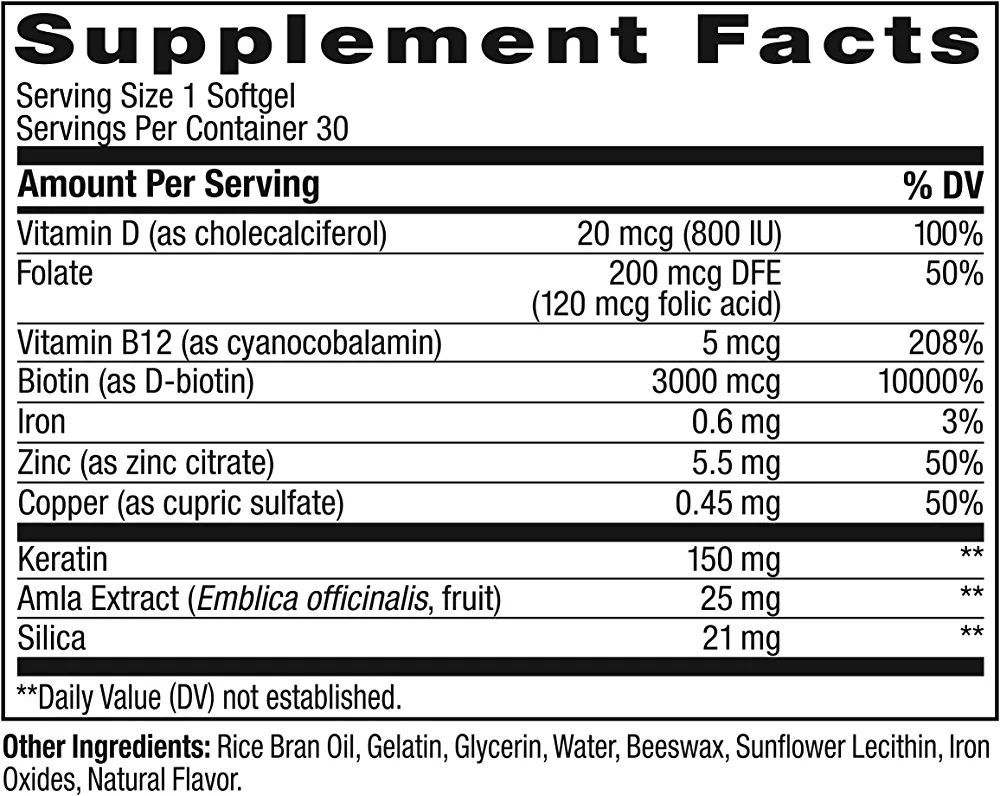 Supplement Facts

Serving Size 1 Softgel
Servings Per Container 30

| Amount Per Serving | | % DV |
|---|---|---|
| Vitamin D (as cholecalciferol) | 20 mcg (800 IU) | 100% |
| Folate | 200 mcg DFE (120 mcg folic acid) | 50% |
| Vitamin B12 (as cyanocobalamin) | 5 mcg | 208% |
| Biotin (as D-biotin) | 3000 mcg | 10000% |
| Iron | 0.6 mg | 3% |
| Zinc (as zinc citrate) | 5.5 mg | 50% |
| Copper (as cupric sulfate) | 0.45 mg | 50% |
| Keratin | 150 mg | ** |
| Amla Extract (Emblica officinalis, fruit) | 25 mg | ** |
| Silica | 21 mg | ** |

**Daily Value (DV) not established.

Other Ingredients: Rice Bran Oil, Gelatin, Glycerin, Water, Beeswax, Sunflower Lecithin, Iron Oxides, Natural Flavor.